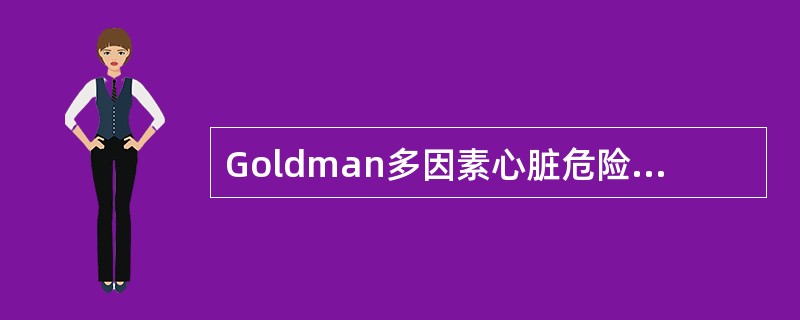 Goldman多因素心脏危险...